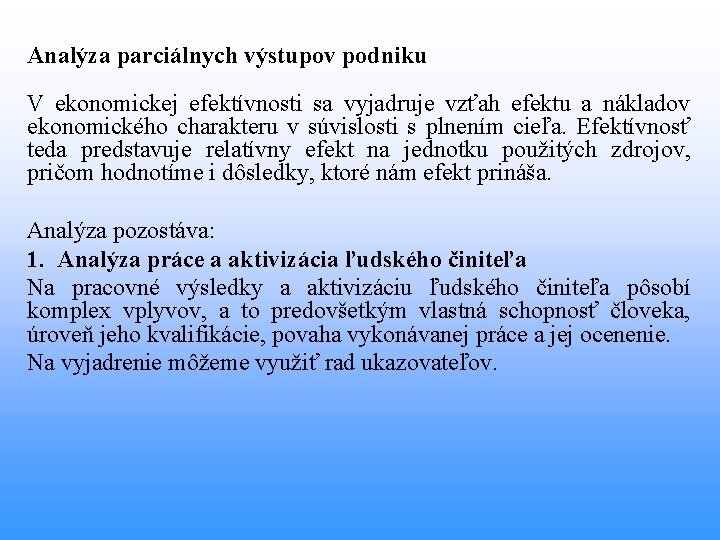 Analýza parciálnych výstupov podniku

V ekonomickej efektívnosti sa vyjadruje vzťah efektu a nákladov ekonomického charakteru v súvislosti s plnením cieľa. Efektívnosť teda predstavuje relatívny efekt na jednotku použitých zdrojov, pričom hodnotíme i dôsledky, ktoré nám efekt prináša.

Analýza pozostáva:

1. Analýza práce a aktivizácia ľudského činiteľa

Na pracovné výsledky a aktivizáciu ľudského činiteľa pôsobí komplex vplyvov, a to predovšetkým vlastná schopnosť človeka, úroveň jeho kvalifikácie, povaha vykonávanej práce a jej ocenenie.

Na vyjadrenie môžeme využiť rad ukazovateľov.